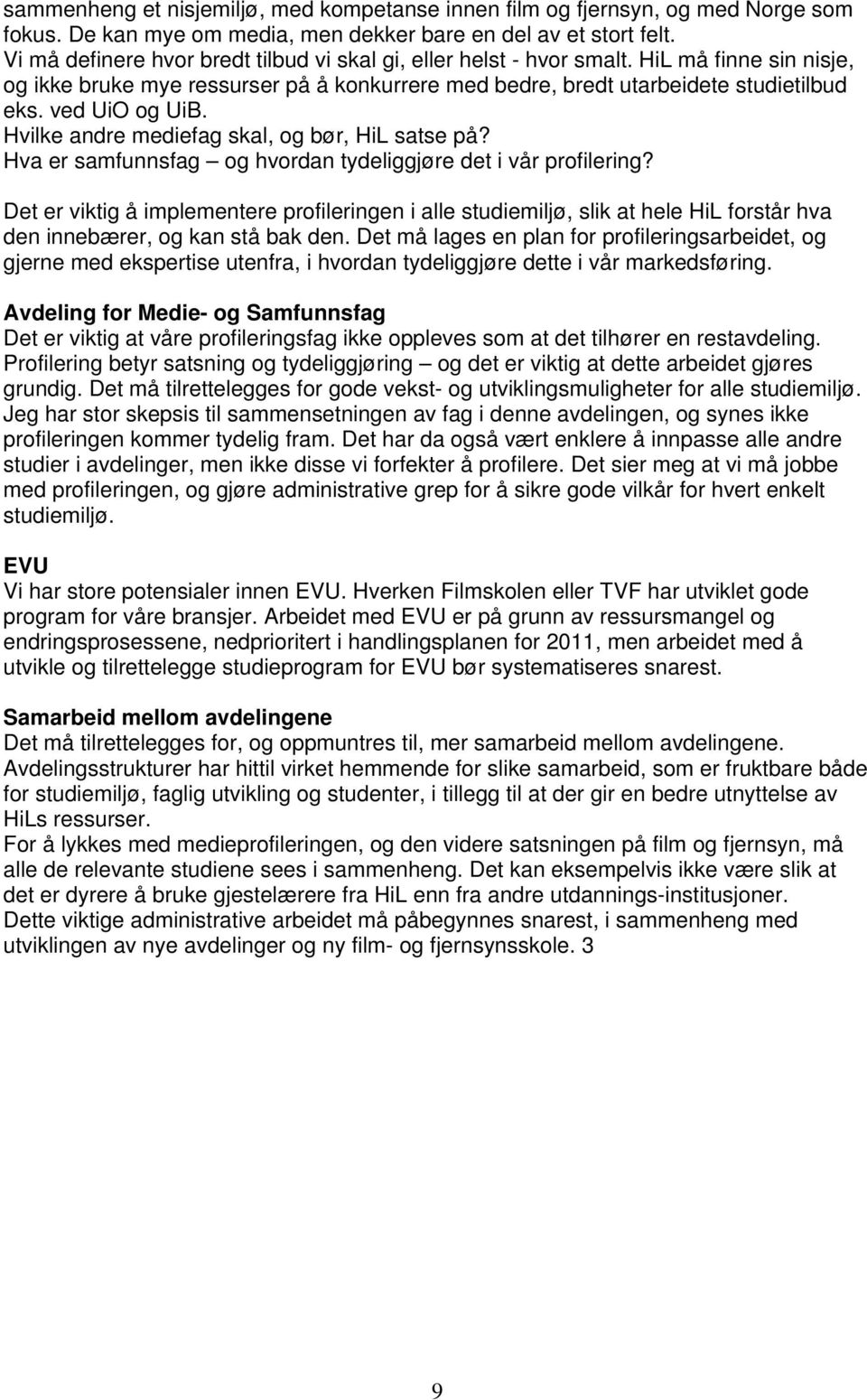 sammenheng et nisjemiljø, med kompetanse innen film og fjernsyn, og med Norge som fokus. De kan mye om media, men dekker bare en del av et stort felt.
Vi må definere hvor bredt tilbud vi skal gi, eller helst - hvor smalt. HiL må finne sin nisje, og ikke bruke mye ressurser på å konkurrere med bedre, bredt utarbeidete studietilbud eks. ved UiO og UiB.
Hvilke andre mediefag skal, og bør, HiL satse på?
Hva er samfunnsfag – og hvordan tydeliggjøre det i vår profilering?

Det er viktig å implementere profileringen i alle studiemiljø, slik at hele HiL forstår hva den innebærer, og kan stå bak den. Det må lages en plan for profileringsarbeidet, og gjerne med ekspertise utenfra, i hvordan tydeliggjøre dette i vår markedsføring.

Avdeling for Medie- og Samfunnsfag
Det er viktig at våre profileringsfag ikke oppleves som at det tilhører en restavdeling. Profilering betyr satsning og tydeliggjøring – og det er viktig at dette arbeidet gjøres grundig. Det må tilrettelegges for gode vekst- og utviklingsmuligheter for alle studiemiljø. Jeg har stor skepsis til sammensetningen av fag i denne avdelingen, og synes ikke profileringen kommer tydelig fram. Det har da også vært enklere å innpasse alle andre studier i avdelinger, men ikke disse vi forfekter å profilere. Det sier meg at vi må jobbe med profileringen, og gjøre administrative grep for å sikre gode vilkår for hvert enkelt studiemiljø.

EVU
Vi har store potensialer innen EVU. Hverken Filmskolen eller TVF har utviklet gode program for våre bransjer. Arbeidet med EVU er på grunn av ressursmangel og endringsprosessene, nedprioritert i handlingsplanen for 2011, men arbeidet med å utvikle og tilrettelegge studieprogram for EVU bør systematiseres snarest.

Samarbeid mellom avdelingene
Det må tilrettelegges for, og oppmuntres til, mer samarbeid mellom avdelingene. Avdelingsstrukturer har hittil virket hemmende for slike samarbeid, som er fruktbare både for studiemiljø, faglig utvikling og studenter, i tillegg til at der gir en bedre utnyttelse av HiLs ressurser.
For å lykkes med medieprofileringen, og den videre satsningen på film og fjernsyn, må alle de relevante studiene sees i sammenheng. Det kan eksempelvis ikke være slik at det er dyrere å bruke gjestelærere fra HiL enn fra andre utdannings-institusjoner. Dette viktige administrative arbeidet må påbegynnes snarest, i sammenheng med utviklingen av nye avdelinger og ny film- og fjernsynsskole. 3

9